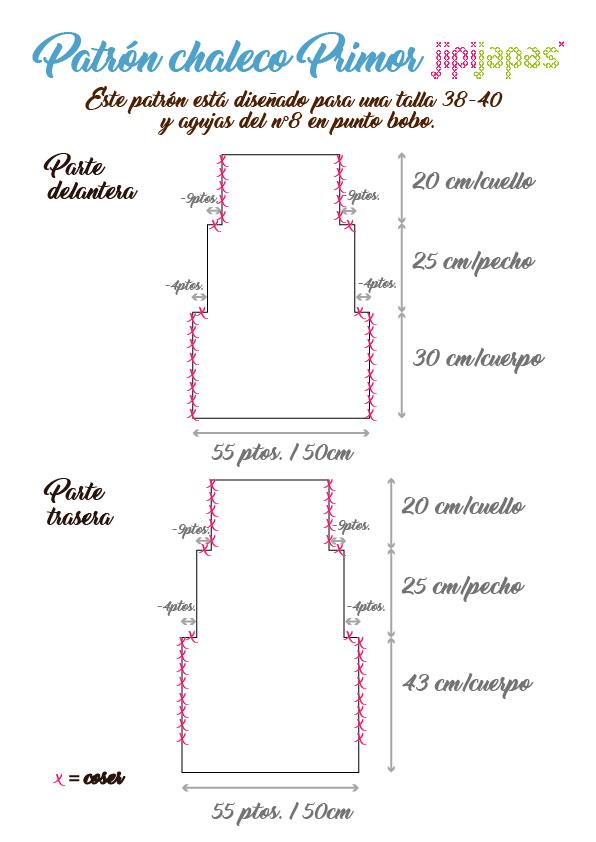 Patrón chaleco Primor jipijapas

Este patrón está diseñado para una talla 38-40 y agujas del nº8 en punto bobo.

Parte delantera

-9ptos.
-9ptos.
-4ptos.
-4ptos.

20 cm/cuello
25 cm/pecho
30 cm/cuerpo

55 ptos. / 50cm

Parte trasera

-9ptos.
-9ptos.
-4ptos.
-4ptos.

20 cm/cuello
25 cm/pecho
43 cm/cuerpo

x = coser

55 ptos. / 50cm